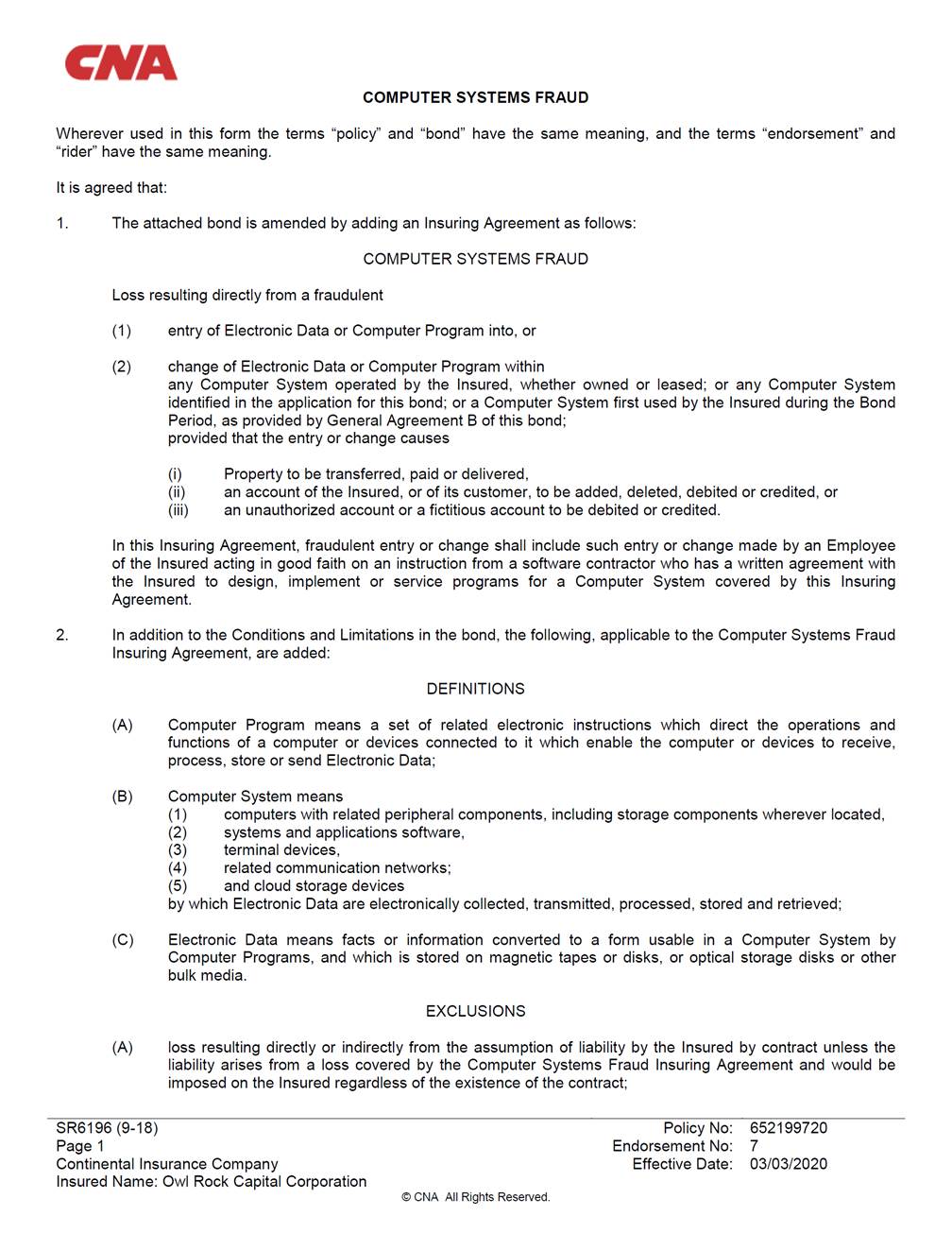 CNA

COMPUTER SYSTEMS FRAUD

Wherever used in this form the terms “policy” and “bond” have the same meaning, and the terms “endorsement” and “rider” have the same meaning.

It is agreed that:

1. The attached bond is amended by adding an Insuring Agreement as follows:

COMPUTER SYSTEMS FRAUD

Loss resulting directly from a fraudulent

(1) entry of Electronic Data or Computer Program into, or

(2) change of Electronic Data or Computer Program within
any Computer System operated by the Insured, whether owned or leased; or any Computer System identified in the application for this bond; or a Computer System first used by the Insured during the Bond Period, as provided by General Agreement B of this bond;
provided that the entry or change causes

(i) Property to be transferred, paid or delivered,
(ii) an account of the Insured, or of its customer, to be added, deleted, debited or credited, or
(iii) an unauthorized account or a fictitious account to be debited or credited.

In this Insuring Agreement, fraudulent entry or change shall include such entry or change made by an Employee of the Insured acting in good faith on an instruction from a software contractor who has a written agreement with the Insured to design, implement or service programs for a Computer System covered by this Insuring Agreement.

2. In addition to the Conditions and Limitations in the bond, the following, applicable to the Computer Systems Fraud Insuring Agreement, are added:

DEFINITIONS

(A) Computer Program means a set of related electronic instructions which direct the operations and functions of a computer or devices connected to it which enable the computer or devices to receive, process, store or send Electronic Data;

(B) Computer System means
(1) computers with related peripheral components, including storage components wherever located,
(2) systems and applications software,
(3) terminal devices,
(4) related communication networks;
(5) and cloud storage devices
by which Electronic Data are electronically collected, transmitted, processed, stored and retrieved;

(C) Electronic Data means facts or information converted to a form usable in a Computer System by Computer Programs, and which is stored on magnetic tapes or disks, or optical storage disks or other bulk media.

EXCLUSIONS

(A) loss resulting directly or indirectly from the assumption of liability by the Insured by contract unless the liability arises from a loss covered by the Computer Systems Fraud Insuring Agreement and would be imposed on the Insured regardless of the existence of the contract;

SR6196 (9-18)
Page 1
Continental Insurance Company
Insured Name: Owl Rock Capital Corporation

Policy No: 652199720
Endorsement No: 7
Effective Date: 03/03/2020

© CNA All Rights Reserved.